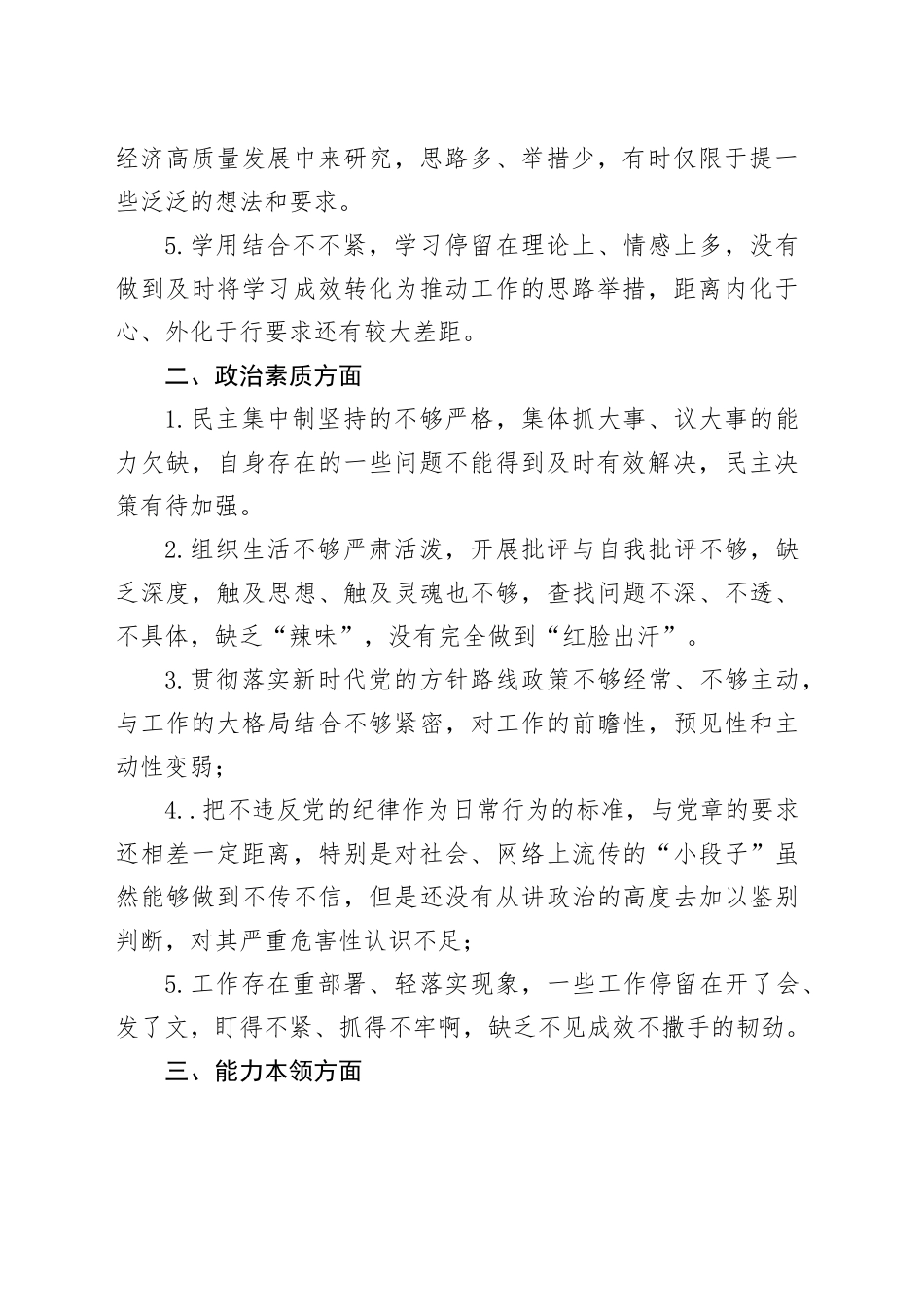 经济高质量发展中来研究，思路多、举措少，有时仅限于提一些泛泛的想法和要求。

5.学用结合不不紧，学习停留在理论上、情感上多，没有做到及时将学习成效转化为推动工作的思路举措，距离内化于心、外化于行要求还有较大差距。

二、政治素质方面

1.民主集中制坚持的不够严格，集体抓大事、议大事的能力欠缺，自身存在的一些问题不能得到及时有效解决，民主决策有待加强。

2.组织生活不够严肃活泼，开展批评与自我批评不够，缺乏深度，触及思想、触及灵魂也不够，查找问题不深、不透、不具体，缺乏“辣味”，没有完全做到“红脸出汗”。

3.贯彻落实新时代党的方针路线政策不够经常、不够主动，与工作的大格局结合不够紧密，对工作的前瞻性，预见性和主动性变弱；

4..把不违反党的纪律作为日常行为的标准，与党章的要求还相差一定距离，特别是对社会、网络上流传的“小段子”虽然能够做到不传不信，但是还没有从讲政治的高度去加以鉴别判断，对其严重危害性认识不足；

5.工作存在重部署、轻落实现象，一些工作停留在开了会、发了文，盯得不紧、抓得不牢啊，缺乏不见成效不撒手的韧劲。

三、能力本领方面